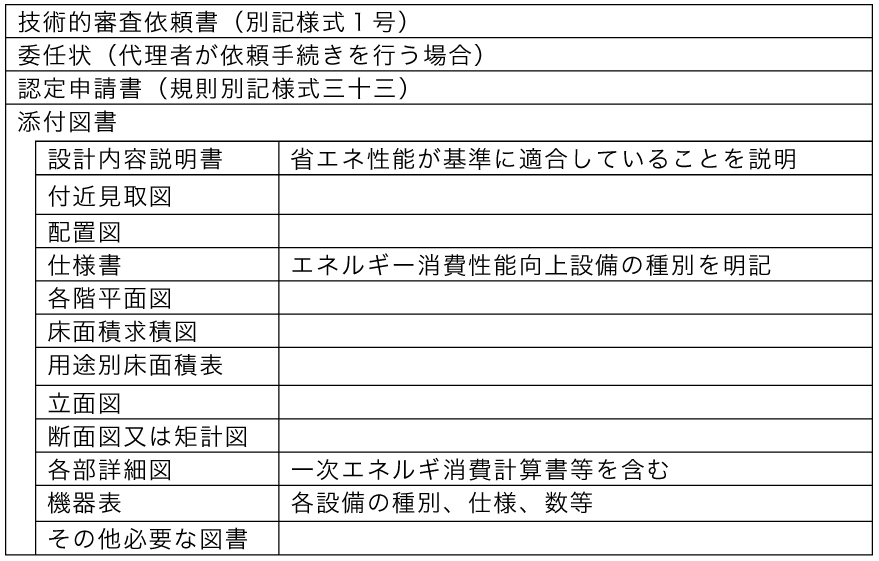 技術的審査依頼書（別記様式１号）

委任状（代理者が依頼手続きを行う場合）

認定申請書（規則別記様式三十三）

添付図書

| | |
|---|---|
| 設計内容説明書 | 省エネ性能が基準に適合していることを説明 |
| 付近見取図 | |
| 配置図 | |
| 仕様書 | エネルギー消費性能向上設備の種別を明記 |
| 各階平面図 | |
| 床面積求積図 | |
| 用途別床面積表 | |
| 立面図 | |
| 断面図又は矩計図 | |
| 各部詳細図 | 一次エネルギ消費計算書等を含む |
| 機器表 | 各設備の種別、仕様、数等 |
| その他必要な図書 | |